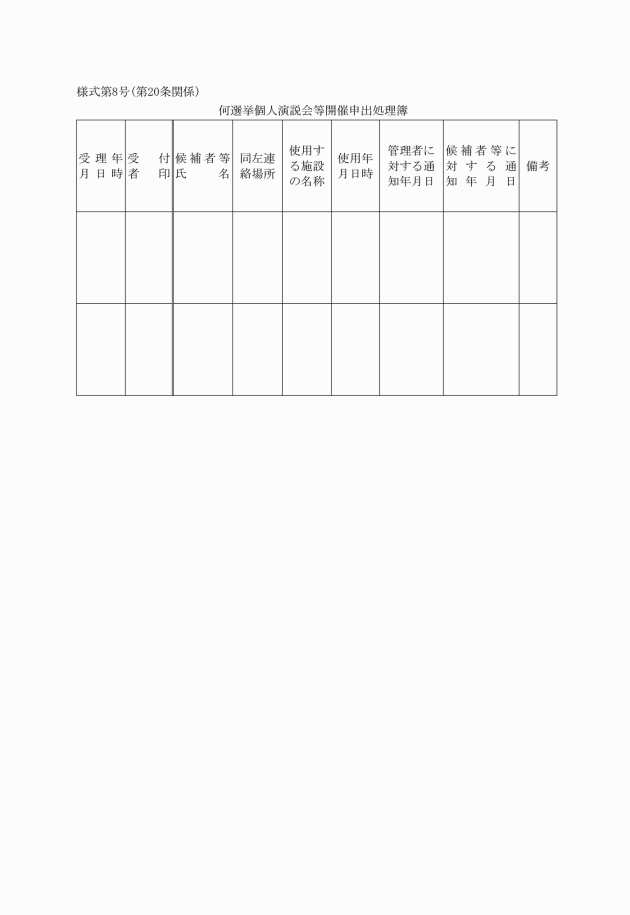 様式第8号(第20条関係)

何選挙個人演説会等開催申出処理簿

| 受理年月日時 | 受付者印 | 候補者等氏名 | 同左連絡場所 | 使用する施設の名称 | 使用年月日時 | 管理者に対する通知年月日 | 候補者等に対する通知年月日 | 備考 |
|---|---|---|---|---|---|---|---|---|
| | | | | | | | | |
| | | | | | | | | |